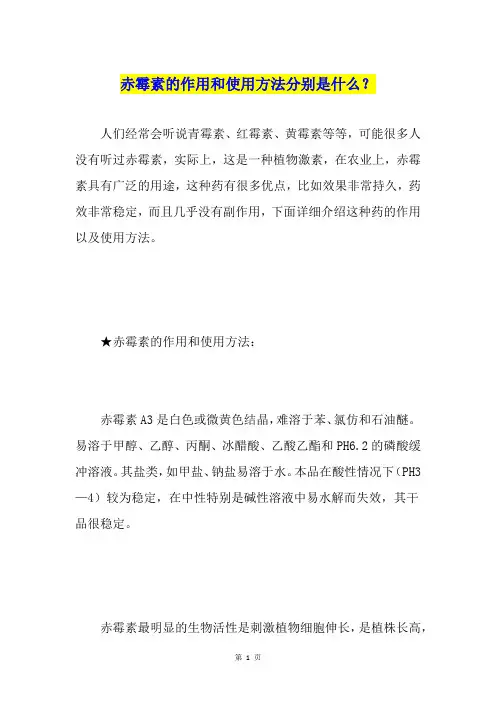 赤霉素的作用和使用方法分别是什么？

人们经常会听说青霉素、红霉素、黄霉素等等，可能很多人没有听过赤霉素，实际上，这是一种植物激素，在农业上，赤霉素具有广泛的用途，这种药有很多优点，比如效果非常持久，药效非常稳定，而且几乎没有副作用，下面详细介绍这种药的作用以及使用方法。

★赤霉素的作用和使用方法：

赤霉素 A3 是白色或微黄色结晶，难溶于苯、氯仿和石油醚。易溶于甲醇、乙醇、丙酮、冰醋酸、乙酸乙酯和 PH6.2 的磷酸缓冲溶液。其盐类，如甲盐、钠盐易溶于水。本品在酸性情况下（PH3—4）较为稳定，在中性特别是碱性溶液中易水解而失效，其干品很稳定。

赤霉素最明显的生物活性是刺激植物细胞伸长，是植株长高，

第 1 页